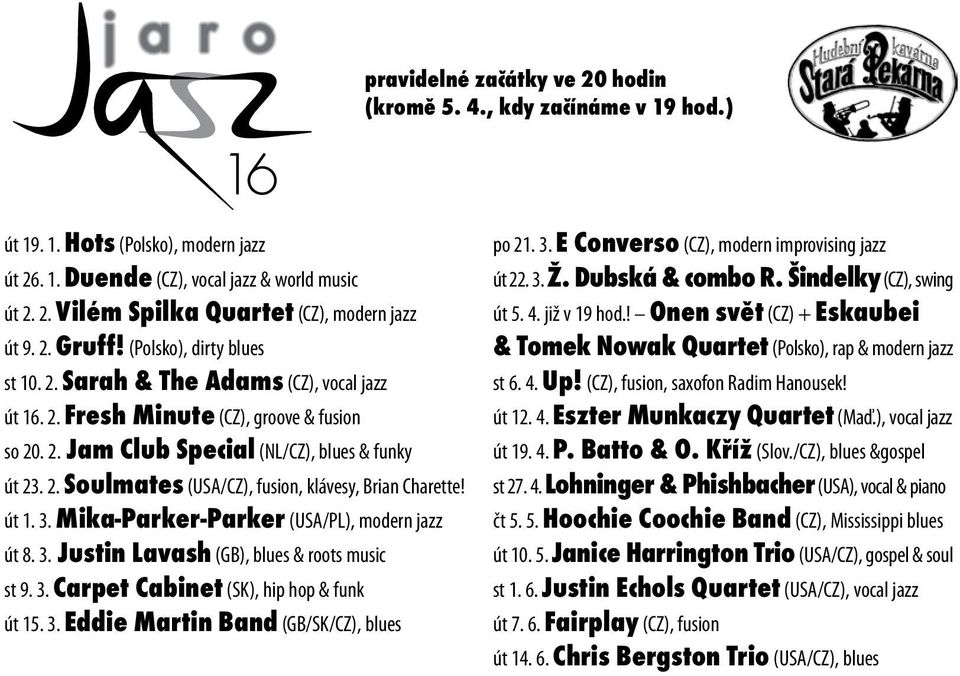 jaro
Jazz
16

pravidelné začátky ve 20 hodin
(kromě 5. 4., kdy začínáme v 19 hod.)

Hudební kavárna
Stará Pekárna

út 19. 1. Hots (Polsko), modern jazz
út 26. 1. Duende (CZ), vocal jazz & world music
út 2. 2. Vilém Spilka Quartet (CZ), modern jazz
út 9. 2. Gruff! (Polsko), dirty blues
st 10. 2. Sarah & The Adams (CZ), vocal jazz
út 16. 2. Fresh Minute (CZ), groove & fusion
so 20. 2. Jam Club Special (NL/CZ), blues & funky
út 23. 2. Soulmates (USA/CZ), fusion, klávesy, Brian Charette!
út 1. 3. Mika-Parker-Parker (USA/PL), modern jazz
út 8. 3. Justin Lavash (GB), blues & roots music
st 9. 3. Carpet Cabinet (SK), hip hop & funk
út 15. 3. Eddie Martin Band (GB/SK/CZ), blues

po 21. 3. E Converso (CZ), modern improvising jazz
út 22. 3. Ž. Dubská & combo R. Šindelky (CZ), swing
út 5. 4. již v 19 hod.! – Onen svět (CZ) + Eskaubei & Tomek Nowak Quartet (Polsko), rap & modern jazz
st 6. 4. Up! (CZ), fusion, saxofon Radim Hanousek!
út 12. 4. Eszter Munkaczy Quartet (Maď.), vocal jazz
út 19. 4. P. Batto & O. Kříž (Slov./CZ), blues &gospel
st 27. 4. Lohninger & Phishbacher (USA), vocal & piano
čt 5. 5. Hoochie Coochie Band (CZ), Mississippi blues
út 10. 5. Janice Harrington Trio (USA/CZ), gospel & soul
st 1. 6. Justin Echols Quartet (USA/CZ), vocal jazz
út 7. 6. Fairplay (CZ), fusion
út 14. 6. Chris Bergston Trio (USA/CZ), blues